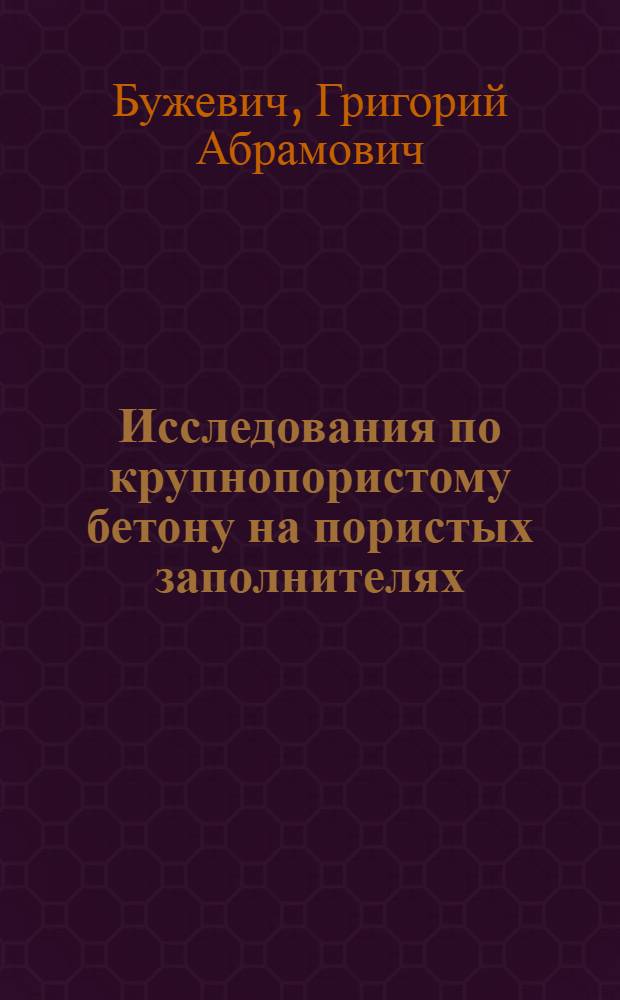 Бужевич, Григорий Абрамович

Исследования по крупнопористому бетону на пористых заполнителях